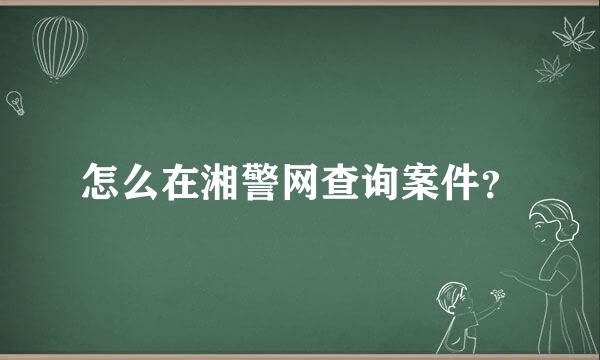 怎么在湘警网查询案件?